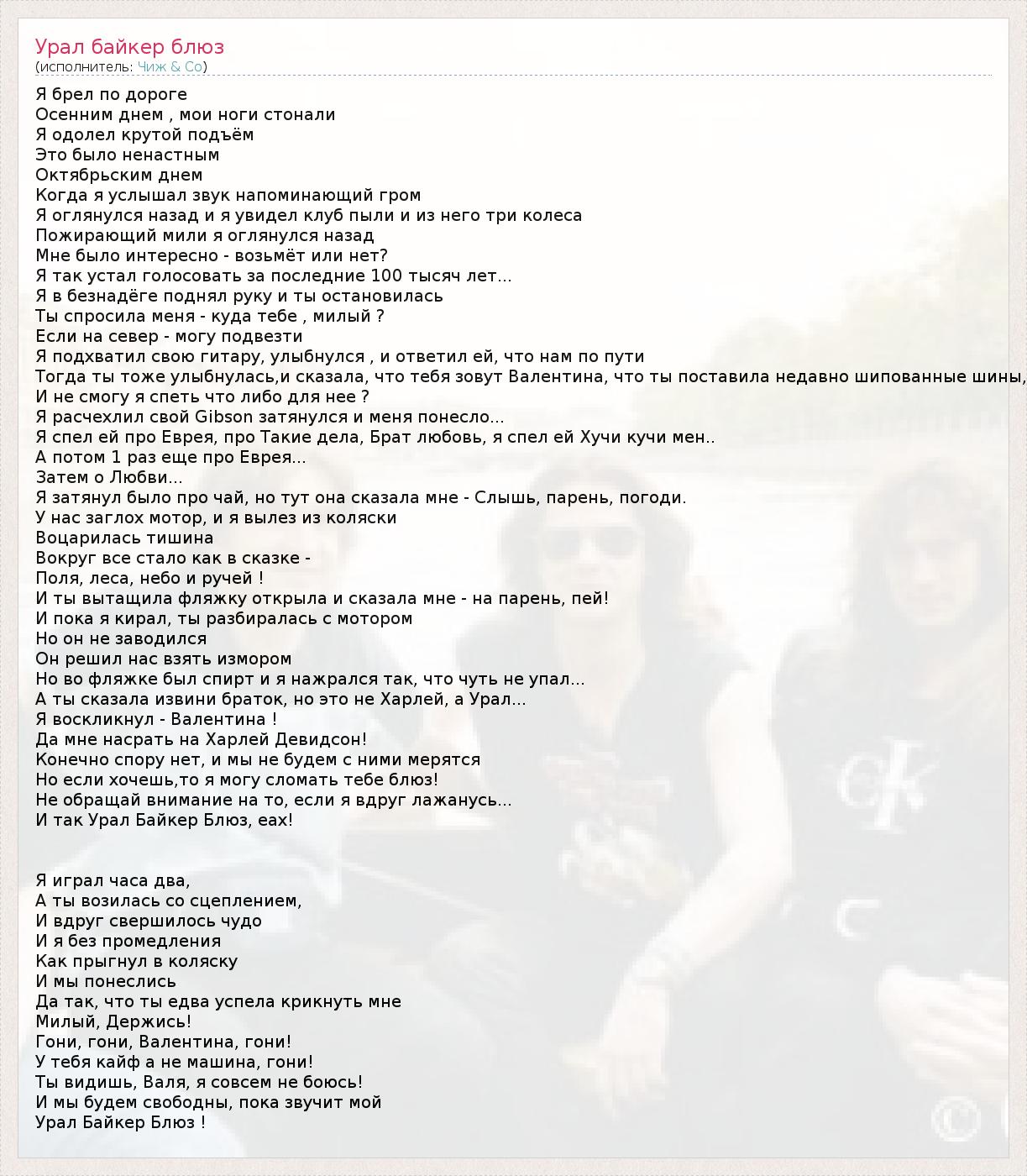 Урал байкер блюз
(исполнитель: Чиж & Co)

Я брел по дороге
Осенним днем , мои ноги стонали
Я одолел крутой подъём
Это было ненастным
Октябрьским днем
Когда я услышал звук напоминающий гром
Я оглянулся назад и я увидел клуб пыли и из него три колеса
Пожирающий мили я оглянулся назад
Мне было интересно - возьмёт или нет?
Я так устал голосовать за последние 100 тысяч лет...
Я в безнадёге поднял руку и ты остановилась
Ты спросила меня - куда тебе , милый ?
Если на север - могу подвезти
Я подхватил свою гитару, улыбнулся , и ответил ей, что нам по пути
Тогда ты тоже улыбнулась,и сказала, что тебя зовут Валентина, что ты поставила недавно шипованные шины,
И не смогу я спеть что либо для нее ?
Я расчехлил свой Gibson затянулся и меня понесло...
Я спел ей про Еврея, про Такие дела, Брат любовь, я спел ей Хучи кучи мен..
А потом 1 раз еще про Еврея...
Затем о Любви...
Я затянул было про чай, но тут она сказала мне - Слышь, парень, погоди.
У нас заглох мотор, и я вылез из коляски
Воцарилась тишина
Вокруг все стало как в сказке -
Поля, леса, небо и ручей !
И ты вытащила фляжку открыла и сказала мне - на парень, пей!
И пока я кирал, ты разбиралась с мотором
Но он не заводился
Он решил нас взять измором
Но во фляжке был спирт и я нажрался так, что чуть не упал...
А ты сказала извини браток, но это не Харлей, а Урал...
Я воскликнул - Валентина !
Да мне насрать на Харлей Девидсон!
Конечно спору нет, и мы не будем с ними мерятся
Но если хочешь,то я могу сломать тебе блюз!
Не обращай внимание на то, если я вдруг лажанусь...
И так Урал Байкер Блюз, еах!

Я играл часа два,
А ты возилась со сцеплением,
И вдруг свершилось чудо
И я без промедления
Как прыгнул в коляску
И мы понеслись
Да так, что ты едва успела крикнуть мне
Милый, Держись!
Гони, гони, Валентина, гони!
У тебя кайф а не машина, гони!
Ты видишь, Валя, я совсем не боюсь!
И мы будем свободны, пока звучит мой
Урал Байкер Блюз !